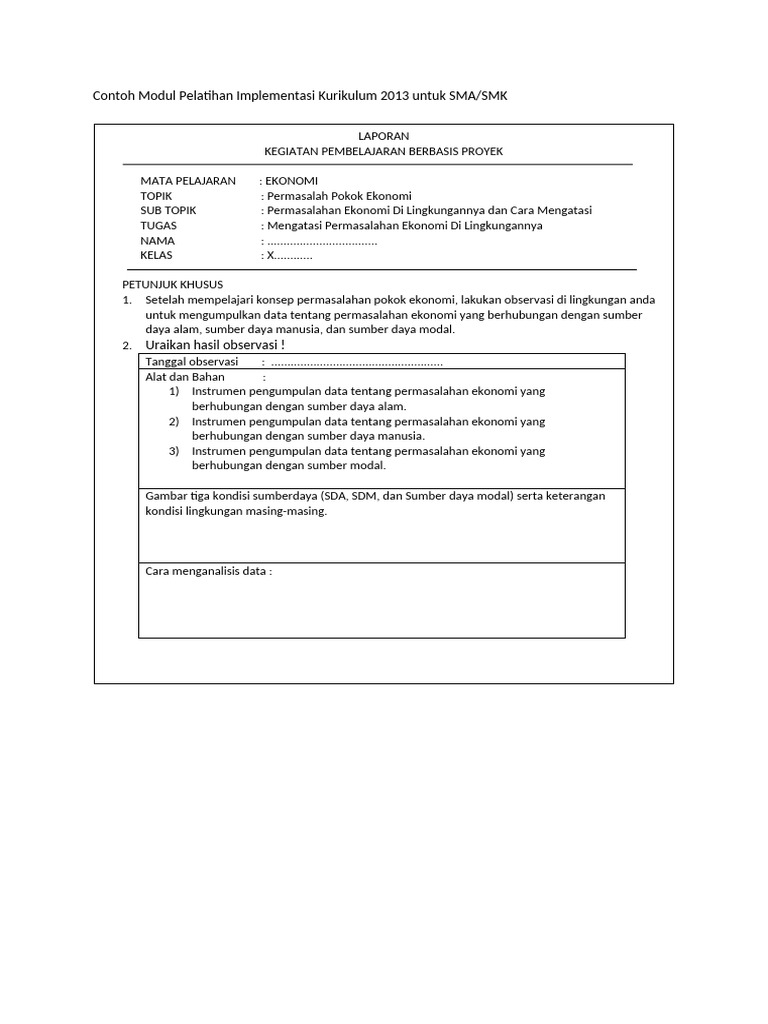 Contoh Modul Pelatihan Implementasi Kurikulum 2013 untuk SMA/SMK

LAPORAN
KEGIATAN PEMBELAJARAN BERBASIS PROYEK

MATA PELAJARAN : EKONOMI
TOPIK : Permasalah Pokok Ekonomi
SUB TOPIK : Permasalahan Ekonomi Di Lingkungannya dan Cara Mengatasi
TUGAS : Mengatasi Permasalahan Ekonomi Di Lingkungannya
NAMA : ____
KELAS : X____

PETUNJUK KHUSUS
1. Setelah mempelajari konsep permasalahan pokok ekonomi, lakukan observasi di lingkungan anda untuk mengumpulkan data tentang permasalahan ekonomi yang berhubungan dengan sumber daya alam, sumber daya manusia, dan sumber daya modal.
2. Uraikan hasil observasi !

Tanggal observasi : ____

Alat dan Bahan :
1) Instrumen pengumpulan data tentang permasalahan ekonomi yang berhubungan dengan sumber daya alam.
2) Instrumen pengumpulan data tentang permasalahan ekonomi yang berhubungan dengan sumber daya manusia.
3) Instrumen pengumpulan data tentang permasalahan ekonomi yang berhubungan dengan sumber modal.

Gambar tiga kondisi sumberdaya (SDA, SDM, dan Sumber daya modal) serta keterangan kondisi lingkungan masing-masing.

Cara menganalisis data :